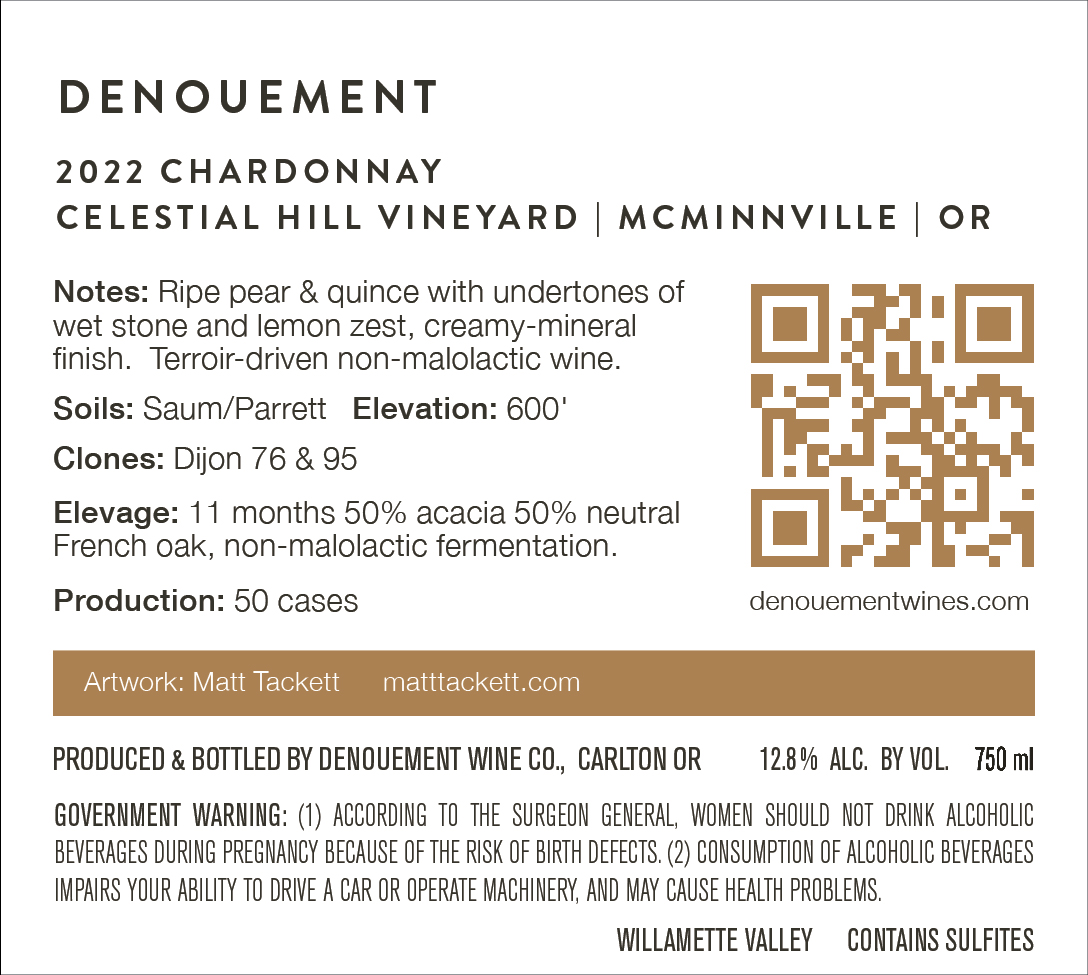 DENOUEMENT

2022 CHARDONNAY
CELESTIAL HILL VINEYARD | MCMINNVILLE | OR

Notes: Ripe pear & quince with undertones of wet stone and lemon zest, creamy-mineral finish. Terroir-driven non-malolactic wine.

Soils: Saum/Parrett Elevation: 600'

Clones: Dijon 76 & 95

Elevage: 11 months 50% acacia 50% neutral French oak, non-malolactic fermentation.

Production: 50 cases

denouementwines.com

Artwork: Matt Tackett matttackett.com

PRODUCED & BOTTLED BY DENOUEMENT WINE CO., CARLTON OR 12.8% ALC. BY VOL. 750 ml

GOVERNMENT WARNING: (1) ACCORDING TO THE SURGEON GENERAL, WOMEN SHOULD NOT DRINK ALCOHOLIC BEVERAGES DURING PREGNANCY BECAUSE OF THE RISK OF BIRTH DEFECTS. (2) CONSUMPTION OF ALCOHOLIC BEVERAGES IMPAIRS YOUR ABILITY TO DRIVE A CAR OR OPERATE MACHINERY, AND MAY CAUSE HEALTH PROBLEMS.

WILLAMETTE VALLEY CONTAINS SULFITES